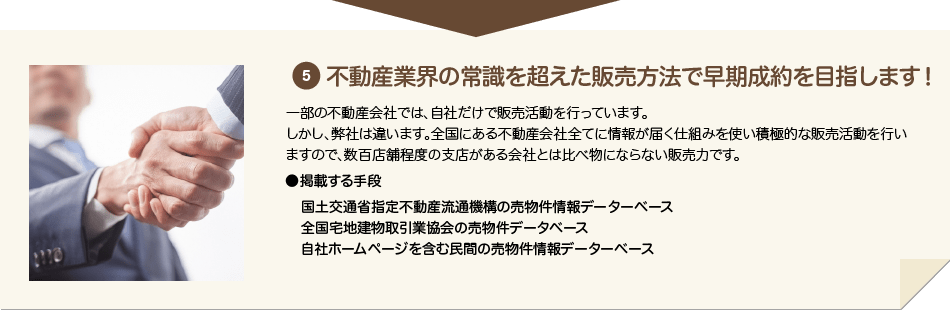 5 不動産業界の常識を超えた販売方法で早期成約を目指します！

一部の不動産会社では、自社だけで販売活動を行っています。
しかし、弊社は違います。全国にある不動産会社全てに情報が届く仕組みを使い積極的な販売活動を行いますので、数百店舗程度の支店がある会社とは比べ物にならない販売力です。

●掲載する手段

国土交通省指定不動産流通機構の売物件情報データーベース
全国宅地建物取引業協会の売物件データベース
自社ホームページを含む民間の売物件情報データーベース